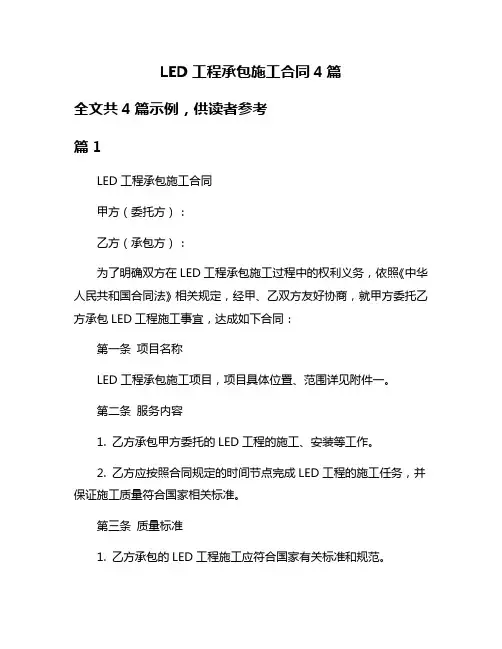 LED 工程承包施工合同 4 篇

全文共 4 篇示例，供读者参考

篇 1

LED 工程承包施工合同

甲方（委托方）：

乙方（承包方）：

为了明确双方在 LED 工程承包施工过程中的权利义务，依照《中华人民共和国合同法》相关规定，经甲、乙双方友好协商，就甲方委托乙方承包 LED 工程施工事宜，达成如下合同：

第一条 项目名称

LED 工程承包施工项目，项目具体位置、范围详见附件一。

第二条 服务内容

1. 乙方承包甲方委托的 LED 工程的施工、安装等工作。

2. 乙方应按照合同规定的时间节点完成 LED 工程的施工任务，并保证施工质量符合国家相关标准。

第三条 质量标准

1. 乙方承包的 LED 工程施工应符合国家有关标准和规范。